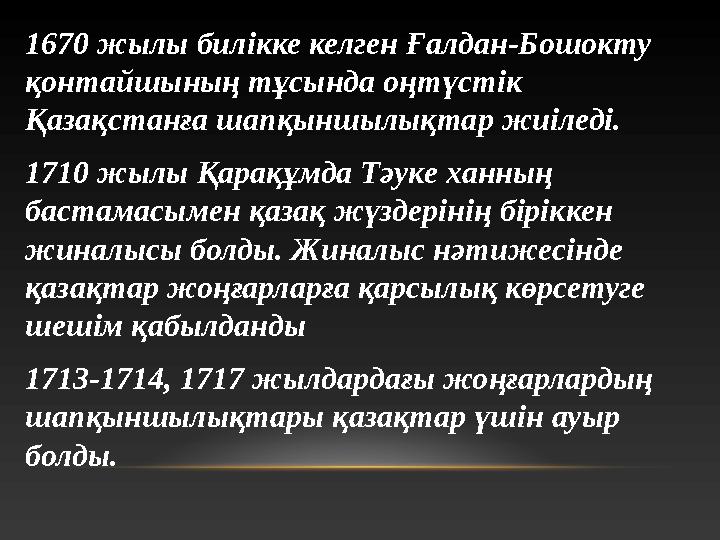 1670 жылы билікке келген Ғалдан-Бошокту қонтайшының тұсында оңтүстік Қазақстанға шапқыншылықтар жиіледі.

1710 жылы Қарақұмда Тәуке ханның бастамасымен қазақ жүздерінің біріккен жиналысы болды. Жиналыс нәтижесінде қазақтар жоңғарларға қарсылық көрсетуге шешім қабылданды

1713-1714, 1717 жылдардағы жоңғарлардың шапқыншылықтары қазақтар үшін ауыр болды.